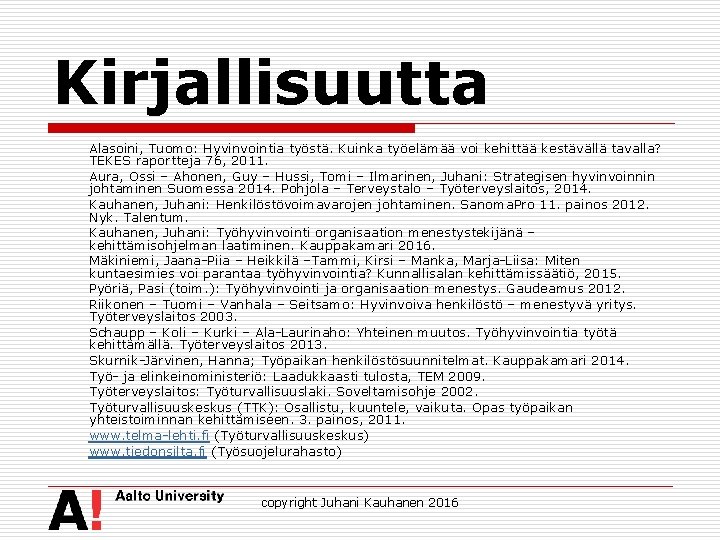 Kirjallisuutta

Alasoini, Tuomo: Hyvinvointia työstä. Kuinka työelämää voi kehittää kestävällä tavalla? TEKES raportteja 76, 2011.

Aura, Ossi – Ahonen, Guy – Hussi, Tomi – Ilmarinen, Juhani: Strategisen hyvinvoinnin johtaminen Suomessa 2014. Pohjola – Terveystalo – Työterveyslaitos, 2014.

Kauhanen, Juhani: Henkilöstövoimavarojen johtaminen. SanomaPro 11. painos 2012. Nyk. Talentum.

Kauhanen, Juhani: Työhyvinvointi organisaation menestystekijänä – kehittämisohjelman laatiminen. Kauppakamari 2016.

Mäkiniemi, Jaana-Piia – Heikkilä –Tammi, Kirsi – Manka, Marja-Liisa: Miten kuntaesimies voi parantaa työhyvinvointia? Kunnallisalan kehittämissäätiö, 2015.

Pyöriä, Pasi (toim.): Työhyvinvointi ja organisaation menestys. Gaudeamus 2012.

Riikonen – Tuomi – Vanhala – Seitsamo: Hyvinvoiva henkilöstö – menestyvä yritys. Työterveyslaitos 2003.

Schaupp – Koli – Kurki – Ala-Laurinaho: Yhteinen muutos. Työhyvinvointia työtä kehittämällä. Työterveyslaitos 2013.

Skurnik-Järvinen, Hanna; Työpaikan henkilöstösuunnitelmat. Kauppakamari 2014.

Työ- ja elinkeinoministeriö: Laadukkaasti tulosta, TEM 2009.

Työterveyslaitos: Työturvallisuuslaki. Soveltamisohje 2002.

Työturvallisuuskeskus (TTK): Osallistu, kuuntele, vaikuta. Opas työpaikan yhteistoiminnan kehittämiseen. 3. painos, 2011.

www.telma-lehti.fi (Työturvallisuuskeskus)

www.tiedonsilta.fi (Työsuojelurahasto)

A! Aalto University

copyright Juhani Kauhanen 2016